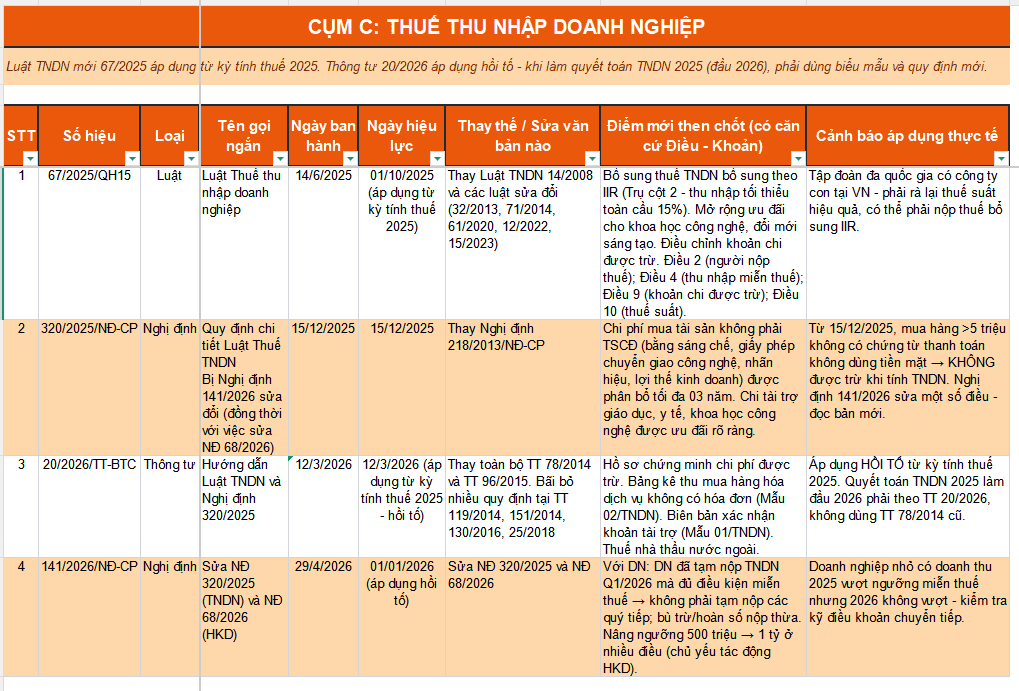 CỤM C: THUẾ THU NHẬP DOANH NGHIỆP

Luật TNDN mới 67/2025 áp dụng từ kỳ tính thuế 2025. Thông tư 20/2026 áp dụng hồi tố - khi làm quyết toán TNDN 2025 (đầu 2026), phải dùng biểu mẫu và quy định mới.

| STT | Số hiệu | Loại | Tên gọi ngắn | Ngày ban hành | Ngày hiệu lực | Thay thế / Sửa văn bản nào | Điểm mới then chốt (có căn cứ Điều - Khoản) | Cảnh báo áp dụng thực tế |
|---|---|---|---|---|---|---|---|---|
| 1 | 67/2025/QH15 | Luật | Luật Thuế thu nhập doanh nghiệp | 14/6/2025 | 01/10/2025 (áp dụng từ kỳ tính thuế 2025) | Thay Luật TNDN 14/2008 và các luật sửa đổi (32/2013, 71/2014, 61/2020, 12/2022, 15/2023) | Bổ sung thuế TNDN bổ sung theo IIR (Trụ cột 2 - thu nhập tối thiểu toàn cầu 15%). Mở rộng ưu đãi cho khoa học công nghệ, đổi mới sáng tạo. Điều chỉnh khoản chi được trừ. Điều 2 (người nộp thuế); Điều 4 (thu nhập miễn thuế); Điều 9 (khoản chi được trừ); Điều 10 (thuế suất). | Tập đoàn đa quốc gia có công ty con tại VN - phải rà lại thuế suất hiệu quả, có thể phải nộp thuế bổ sung IIR. |
| 2 | 320/2025/NĐ-CP | Nghị định | Quy định chi tiết Luật Thuế TNDN Bị Nghị định 141/2026 sửa đổi (đồng thời với việc sửa NĐ 68/2026) | 15/12/2025 | 15/12/2025 | Thay Nghị định 218/2013/NĐ-CP | Chi phí mua tài sản không phải TSCĐ (bằng sáng chế, giấy phép chuyển giao công nghệ, nhãn hiệu, lợi thế kinh doanh) được phân bổ tối đa 03 năm. Chi tài trợ giáo dục, y tế, khoa học công nghệ được ưu đãi rõ ràng. | Từ 15/12/2025, mua hàng >5 triệu không có chứng từ thanh toán không dùng tiền mặt → KHÔNG được trừ khi tính TNDN. Nghị định 141/2026 sửa một số điều - đọc bản mới. |
| 3 | 20/2026/TT-BTC | Thông tư | Hướng dẫn Luật TNDN và Nghị định 320/2025 | 12/3/2026 | 12/3/2026 (áp dụng từ kỳ tính thuế 2025 - hồi tố) | Thay toàn bộ TT 78/2014 và TT 96/2015. Bãi bỏ nhiều quy định tại TT 119/2014, 151/2014, 130/2016, 25/2018 | Hồ sơ chứng minh chi phí được trừ. Bảng kê thu mua hàng hóa dịch vụ không có hóa đơn (Mẫu 02/TNDN). Biên bản xác nhận khoản tài trợ (Mẫu 01/TNDN). Thuế nhà thầu nước ngoài. | Áp dụng HỒI TỐ từ kỳ tính thuế 2025. Quyết toán TNDN 2025 làm đầu 2026 phải theo TT 20/2026, không dùng TT 78/2014 cũ. |
| 4 | 141/2026/NĐ-CP | Nghị định | Sửa NĐ 320/2025 (TNDN) và NĐ 68/2026 (HKD) | 29/4/2026 | 01/01/2026 (áp dụng hồi tố) | Sửa NĐ 320/2025 và NĐ 68/2026 | Với DN: DN đã tạm nộp TNDN Q1/2026 mà đủ điều kiện miễn thuế → không phải tạm nộp các quý tiếp; bù trừ/hoàn số nộp thừa. Nâng ngưỡng 500 triệu → 1 tỷ ở nhiều điều (chủ yếu tác động HKD). | Doanh nghiệp nhỏ có doanh thu 2025 vượt ngưỡng miễn thuế nhưng 2026 không vượt - kiểm tra kỹ điều khoản chuyển tiếp. |